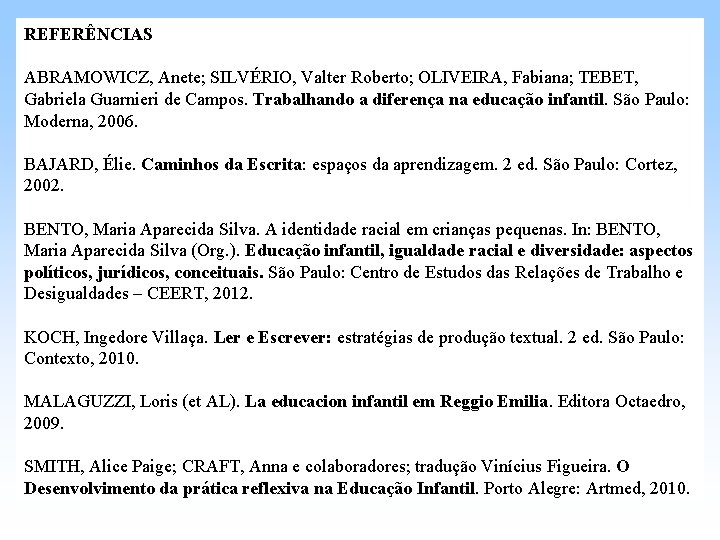 REFERÊNCIAS

ABRAMOWICZ, Anete; SILVÉRIO, Valter Roberto; OLIVEIRA, Fabiana; TEBET, Gabriela Guarnieri de Campos. Trabalhando a diferença na educação infantil. São Paulo: Moderna, 2006.

BAJARD, Élie. Caminhos da Escrita: espaços da aprendizagem. 2 ed. São Paulo: Cortez, 2002.

BENTO, Maria Aparecida Silva. A identidade racial em crianças pequenas. In: BENTO, Maria Aparecida Silva (Org.). Educação infantil, igualdade racial e diversidade: aspectos políticos, jurídicos, conceituais. São Paulo: Centro de Estudos das Relações de Trabalho e Desigualdades – CEERT, 2012.

KOCH, Ingedore Villaça. Ler e Escrever: estratégias de produção textual. 2 ed. São Paulo: Contexto, 2010.

MALAGUZZI, Loris (et AL). La educacion infantil em Reggio Emilia. Editora Octaedro, 2009.

SMITH, Alice Paige; CRAFT, Anna e colaboradores; tradução Vinícius Figueira. O Desenvolvimento da prática reflexiva na Educação Infantil. Porto Alegre: Artmed, 2010.